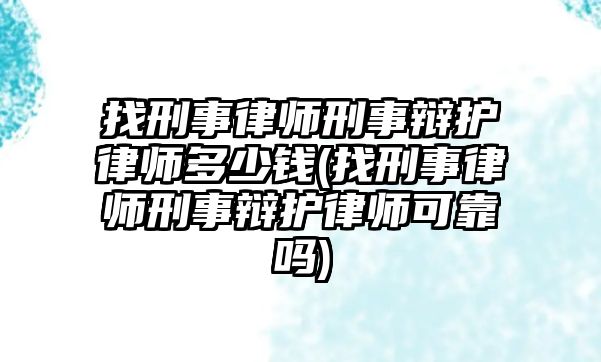 找刑事律师刑事辩护律师多少钱(找刑事律师刑事辩护律师可靠吗)